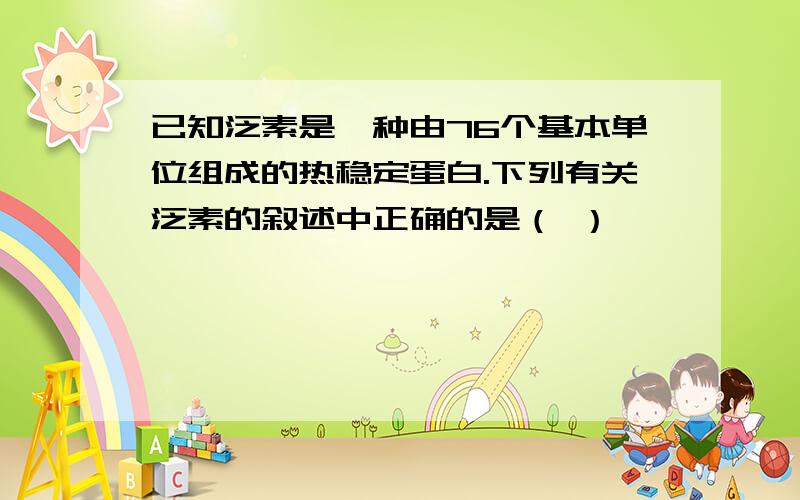 已知泛素是一种由76个基本单位组成的热稳定蛋白.下列有关泛素的叙述中正确的是（ ）

A

B

C